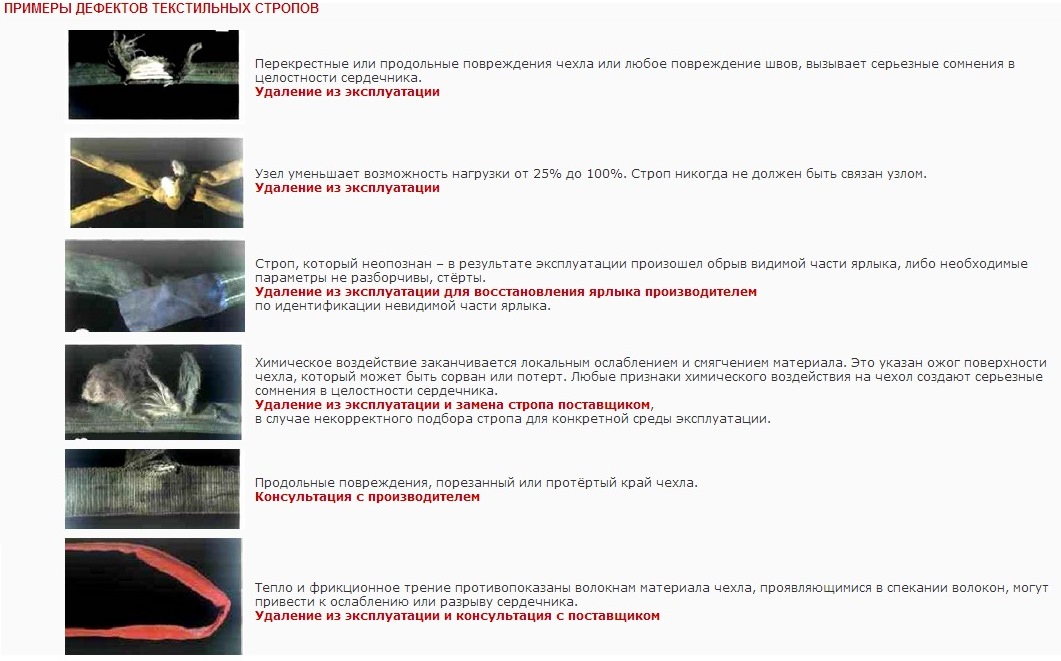 ПРИМЕРЫ ДЕФЕКТОВ ТЕКСТИЛЬНЫХ СТРОПОВ

Перекрестные или продольные повреждения чехла или любое повреждение швов, вызывает серьезные сомнения в целостности сердечника.
Удаление из эксплуатации

Узел уменьшает возможность нагрузки от 25% до 100%. Строп никогда не должен быть связан узлом.
Удаление из эксплуатации

Строп, который неопознан – в результате эксплуатации произошел обрыв видимой части ярлыка, либо необходимые параметры не разборчивы, стёрты.
Удаление из эксплуатации для восстановления ярлыка производителем
по идентификации невидимой части ярлыка.

Химическое воздействие заканчивается локальным ослаблением и смягчением материала. Это указан ожог поверхности чехла, который может быть сорван или потерт. Любые признаки химического воздействия на чехол создают серьезные сомнения в целостности сердечника.
Удаление из эксплуатации и замена стропа поставщиком,
в случае некорректного подбора стропа для конкретной среды эксплуатации.

Продольные повреждения, порезанный или протёртый край чехла.
Консультация с производителем

Тепло и фрикционное трение противопоказаны волокнам материала чехла, проявляющимися в спекании волокон, могут привести к ослаблению или разрыву сердечника.
Удаление из эксплуатации и консультация с поставщиком